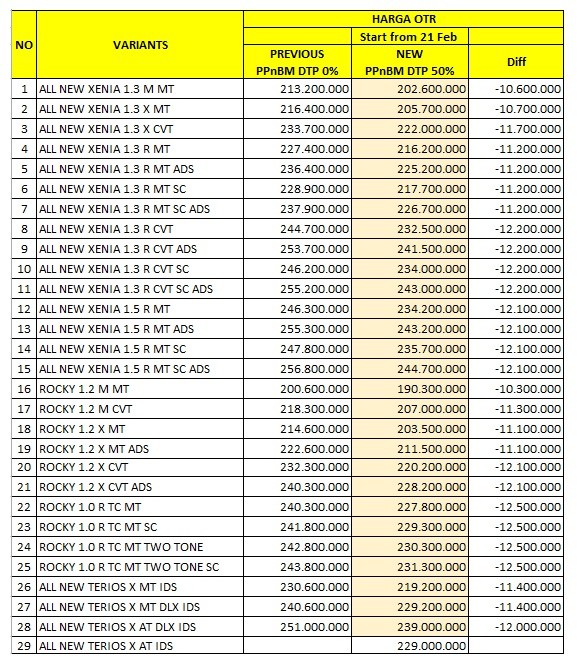 | NO | VARIANTS | HARGA OTR | | |
|---|---|---|---|---|
| | | | Start from 21 Feb | |
| | | PREVIOUS PPnBM DTP 0% | NEW PPnBM DTP 50% | Diff |
| 1 | ALL NEW XENIA 1.3 M MT | 213.200.000 | 202.600.000 | -10.600.000 |
| 2 | ALL NEW XENIA 1.3 X MT | 216.400.000 | 205.700.000 | -10.700.000 |
| 3 | ALL NEW XENIA 1.3 X CVT | 233.700.000 | 222.000.000 | -11.700.000 |
| 4 | ALL NEW XENIA 1.3 R MT | 227.400.000 | 216.200.000 | -11.200.000 |
| 5 | ALL NEW XENIA 1.3 R MT ADS | 236.400.000 | 225.200.000 | -11.200.000 |
| 6 | ALL NEW XENIA 1.3 R MT SC | 228.900.000 | 217.700.000 | -11.200.000 |
| 7 | ALL NEW XENIA 1.3 R MT SC ADS | 237.900.000 | 226.700.000 | -11.200.000 |
| 8 | ALL NEW XENIA 1.3 R CVT | 244.700.000 | 232.500.000 | -12.200.000 |
| 9 | ALL NEW XENIA 1.3 R CVT ADS | 253.700.000 | 241.500.000 | -12.200.000 |
| 10 | ALL NEW XENIA 1.3 R CVT SC | 246.200.000 | 234.000.000 | -12.200.000 |
| 11 | ALL NEW XENIA 1.3 R CVT SC ADS | 255.200.000 | 243.000.000 | -12.200.000 |
| 12 | ALL NEW XENIA 1.5 R MT | 246.300.000 | 234.200.000 | -12.100.000 |
| 13 | ALL NEW XENIA 1.5 R MT ADS | 255.300.000 | 243.200.000 | -12.100.000 |
| 14 | ALL NEW XENIA 1.5 R MT SC | 247.800.000 | 235.700.000 | -12.100.000 |
| 15 | ALL NEW XENIA 1.5 R MT SC ADS | 256.800.000 | 244.700.000 | -12.100.000 |
| 16 | ROCKY 1.2 M MT | 200.600.000 | 190.300.000 | -10.300.000 |
| 17 | ROCKY 1.2 M CVT | 218.300.000 | 207.000.000 | -11.300.000 |
| 18 | ROCKY 1.2 X MT | 214.600.000 | 203.500.000 | -11.100.000 |
| 19 | ROCKY 1.2 X MT ADS | 222.600.000 | 211.500.000 | -11.100.000 |
| 20 | ROCKY 1.2 X CVT | 232.300.000 | 220.200.000 | -12.100.000 |
| 21 | ROCKY 1.2 X CVT ADS | 240.300.000 | 228.200.000 | -12.100.000 |
| 22 | ROCKY 1.0 R TC MT | 240.300.000 | 227.800.000 | -12.500.000 |
| 23 | ROCKY 1.0 R TC MT SC | 241.800.000 | 229.300.000 | -12.500.000 |
| 24 | ROCKY 1.0 R TC MT TWO TONE | 242.800.000 | 230.300.000 | -12.500.000 |
| 25 | ROCKY 1.0 R TC MT TWO TONE SC | 243.800.000 | 231.300.000 | -12.500.000 |
| 26 | ALL NEW TERIOS X MT IDS | 230.600.000 | 219.200.000 | -11.400.000 |
| 27 | ALL NEW TERIOS X MT DLX IDS | 240.600.000 | 229.200.000 | -11.400.000 |
| 28 | ALL NEW TERIOS X AT DLX IDS | 251.000.000 | 239.000.000 | -12.000.000 |
| 29 | ALL NEW TERIOS X AT IDS | | 229.000.000 | |